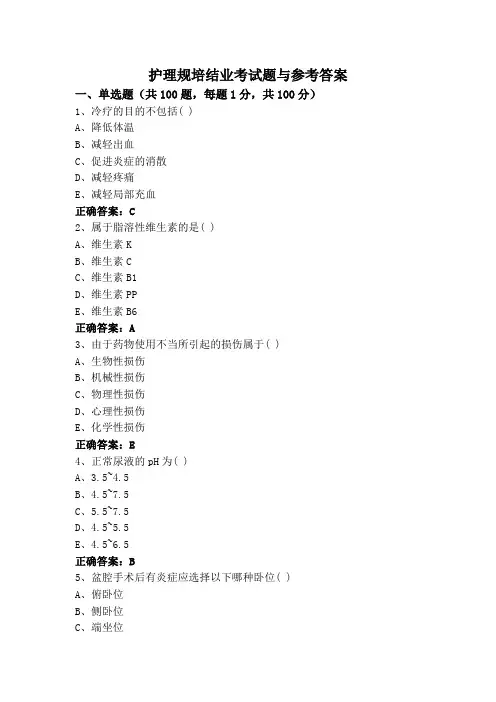 护理规培结业考试题与参考答案

一、单选题（共 100 题，每题 1 分，共 100 分）

1、冷疗的目的不包括( )

A、降低体温

B、减轻出血

C、促进炎症的消散

D、减轻疼痛

E、减轻局部充血

正确答案：C

2、属于脂溶性维生素的是( )

A、维生素 K

B、维生素 C

C、维生素 B1

D、维生素 PP

E、维生素 B6

正确答案：A

3、由于药物使用不当所引起的损伤属于( )

A、生物性损伤

B、机械性损伤

C、物理性损伤

D、心理性损伤

E、化学性损伤

正确答案：B

4、正常尿液的 pH 为( )

A、3.5~4.5

B、4.5~7.5

C、5.5~7.5

D、4.5~5.5

E、4.5~6.5

正确答案：B

5、盆腔手术后有炎症应选择以下哪种卧位( )

A、俯卧位

B、侧卧位

C、端坐位